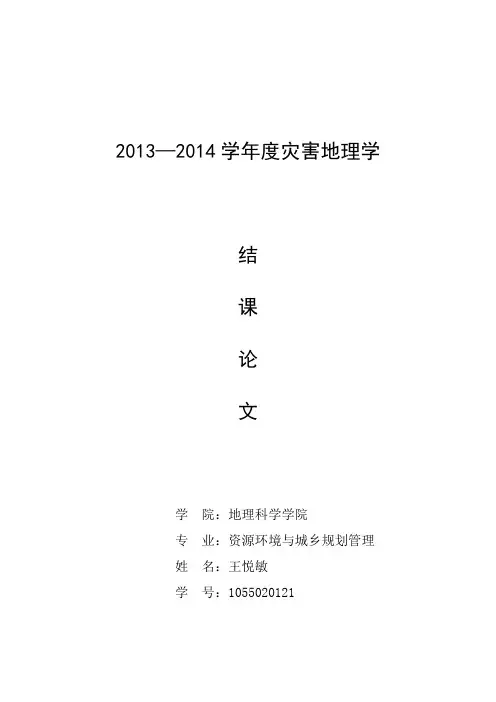 2013—2014 学年度灾害地理学

结

课

论

文

学 院：地理科学学院

专 业：资源环境与城乡规划管理

姓 名：王悦敏

学 号：1055020121